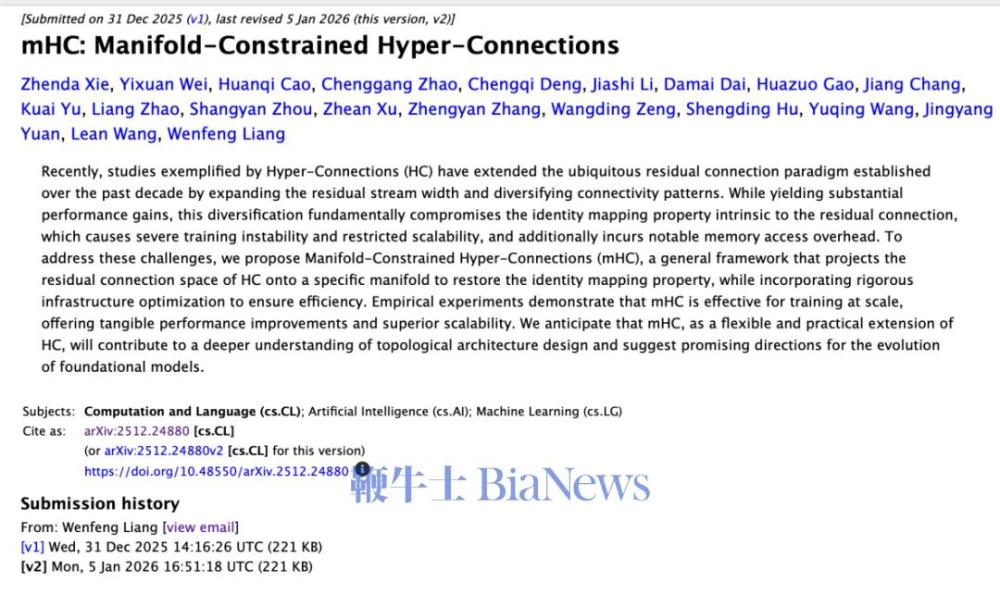 [Submitted on 31 Dec 2025 (v1), last revised 5 Jan 2026 (this version, v2)]

mHC: Manifold-Constrained Hyper-Connections

Zhenda Xie, Yixuan Wei, Huanqi Cao, Chenggang Zhao, Chengqi Deng, Jiashi Li, Damai Dai, Huazuo Gao, Jiang Chang, Kuai Yu, Liang Zhao, Shangyan Zhou, Zhean Xu, Zhengyan Zhang, Wangding Zeng, Shengding Hu, Yuqing Wang, Jingyang Yuan, Lean Wang, Wenfeng Liang

Recently, studies exemplified by Hyper-Connections (HC) have extended the ubiquitous residual connection paradigm established over the past decade by expanding the residual stream width and diversifying connectivity patterns. While yielding substantial performance gains, this diversification fundamentally compromises the identity mapping property intrinsic to the residual connection, which causes severe training instability and restricted scalability, and additionally incurs notable memory access overhead. To address these challenges, we propose Manifold-Constrained Hyper-Connections (mHC), a general framework that projects the residual connection space of HC onto a specific manifold to restore the identity mapping property, while incorporating rigorous infrastructure optimization to ensure efficiency. Empirical experiments demonstrate that mHC is effective for training at scale, offering tangible performance improvements and superior scalability. We anticipate that mHC, as a flexible and practical extension of HC, will contribute to a deeper understanding of topological architecture design and suggest promising directions for the evolution of foundational models.

Subjects: Computation and Language (cs.CL); Artificial Intelligence (cs.AI); Machine Learning (cs.LG)
Cite as: arXiv:2512.24880 [cs.CL]
(or arXiv:2512.24880v2 [cs.CL] for this version)
https://doi.org/10.48550/arXiv.2512.24880

鞭牛士 BiaNews

Submission history
From: Wenfeng Liang [view email]
[v1] Wed, 31 Dec 2025 14:16:26 UTC (221 KB)
[v2] Mon, 5 Jan 2026 16:51:18 UTC (221 KB)